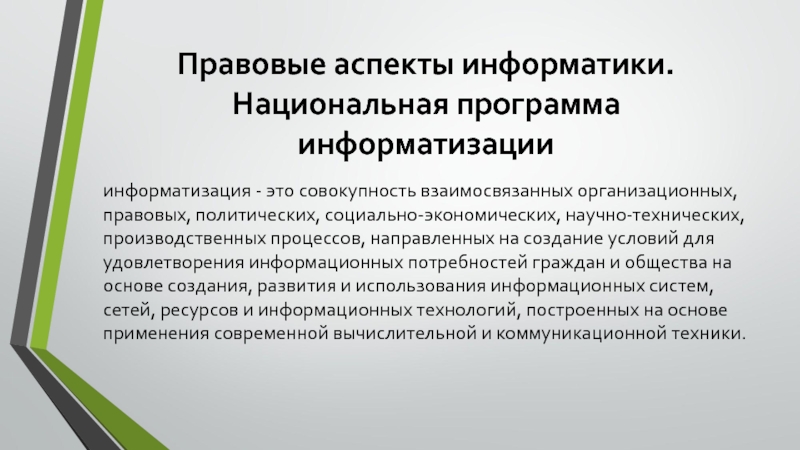 Правовые аспекты информатики.
Национальная программа
информатизации

информатизация - это совокупность взаимосвязанных организационных, правовых, политических, социально-экономических, научно-технических, производственных процессов, направленных на создание условий для удовлетворения информационных потребностей граждан и общества на основе создания, развития и использования информационных систем, сетей, ресурсов и информационных технологий, построенных на основе применения современной вычислительной и коммуникационной техники.